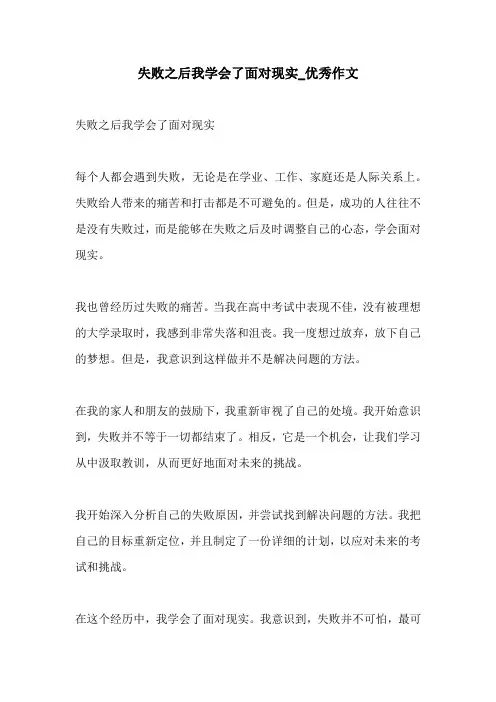 失败之后我学会了面对现实_优秀作文

失败之后我学会了面对现实

每个人都会遇到失败，无论是在学业、工作、家庭还是人际关系上。失败给人带来的痛苦和打击都是不可避免的。但是，成功的人往往不是没有失败过，而是能够在失败之后及时调整自己的心态，学会面对现实。

我也曾经历过失败的痛苦。当我在高中考试中表现不佳，没有被理想的大学录取时，我感到非常失落和沮丧。我一度想过放弃，放下自己的梦想。但是，我意识到这样做并不是解决问题的方法。

在我的家人和朋友的鼓励下，我重新审视了自己的处境。我开始意识到，失败并不等于一切都结束了。相反，它是一个机会，让我们学习从中汲取教训，从而更好地面对未来的挑战。

我开始深入分析自己的失败原因，并尝试找到解决问题的方法。我把自己的目标重新定位，并且制定了一份详细的计划，以应对未来的考试和挑战。

在这个经历中，我学会了面对现实。我意识到，失败并不可怕，最可